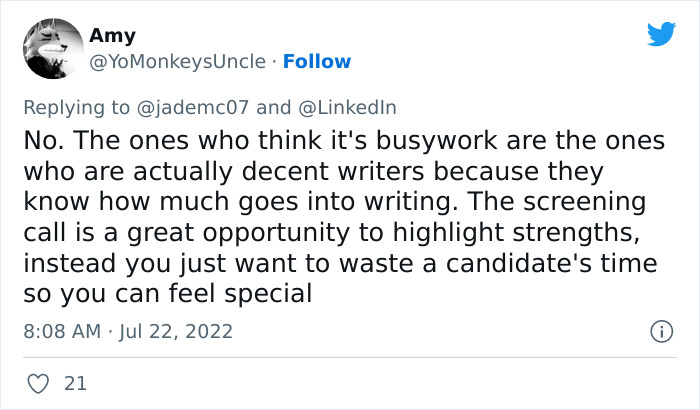 Amy
@YoMonkeysUncle · Follow

Replying to @jademc07 and @LinkedIn
No. The ones who think it's busywork are the ones who are actually decent writers because they know how much goes into writing. The screening call is a great opportunity to highlight strengths, instead you just want to waste a candidate's time so you can feel special

8:08 AM · Jul 22, 2022

21